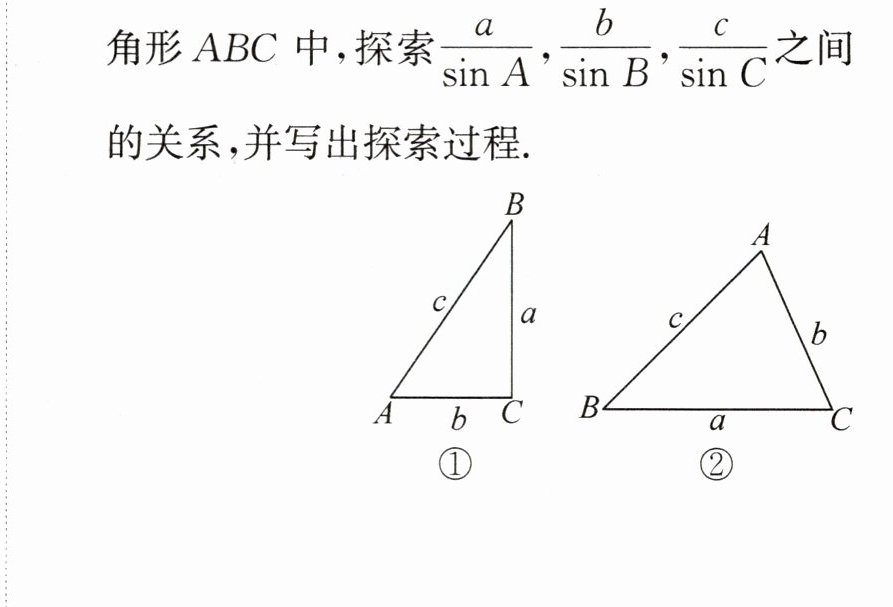 角形$ABC$中,探索$\frac{a}{\sin A}$,$\frac{b}{\sin B}$,$\frac{c}{\sin C}$之间的关系,并写出探索过程.

B
c
a
A
b
C
①

A
c
b
B
a
C
②